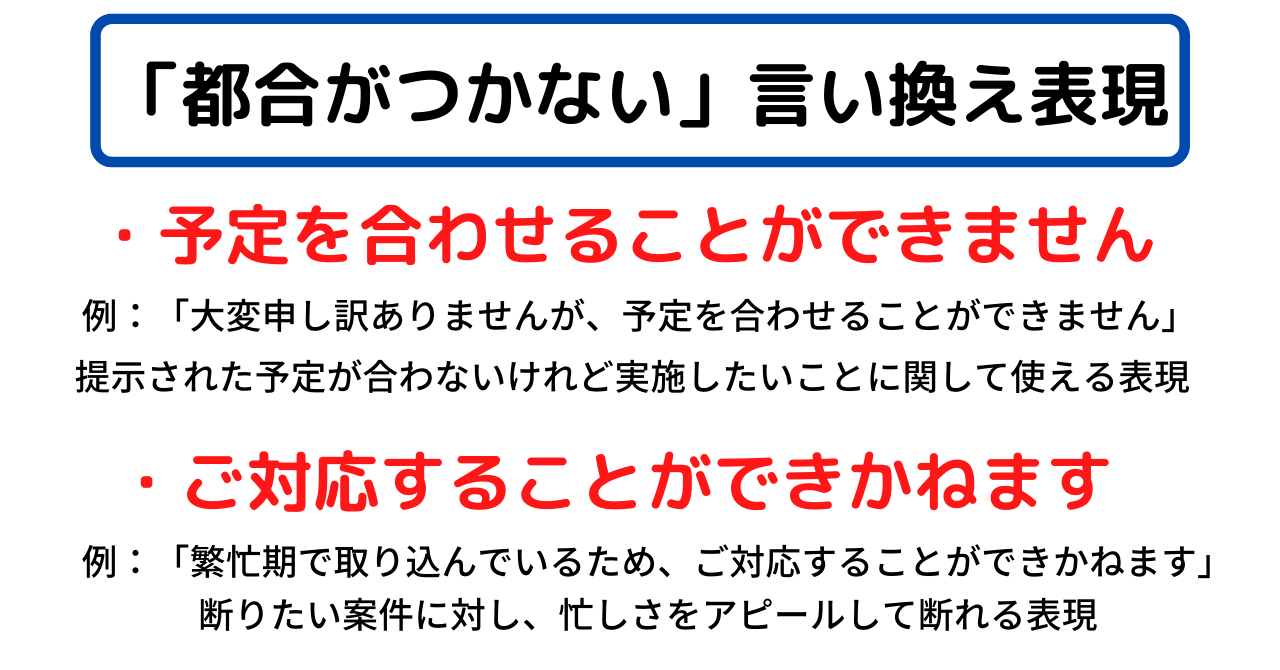 「都合がつかない」言い換え表現

・予定を合わせることができません

例：「大変申し訳ありませんが、予定を合わせることができません」
提示された予定が合わないけれど実施したいことに関して使える表現

・ご対応することができかねます

例：「繁忙期で取り込んでいるため、ご対応することができかねます」
断りたい案件に対し、忙しさをアピールして断れる表現